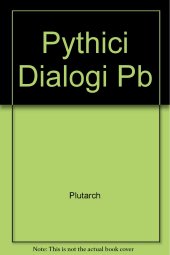 Pythici Dialogi Pb

Plutarch

Note: This is not the actual book cover